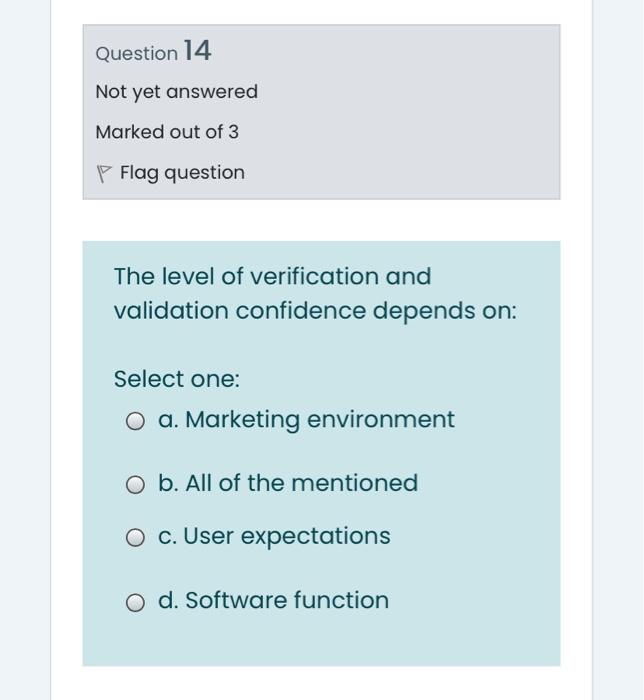 Question 14

Not yet answered

Marked out of 3

Flag question

The level of verification and validation confidence depends on:

Select one:

a. Marketing environment

b. All of the mentioned

c. User expectations

d. Software function